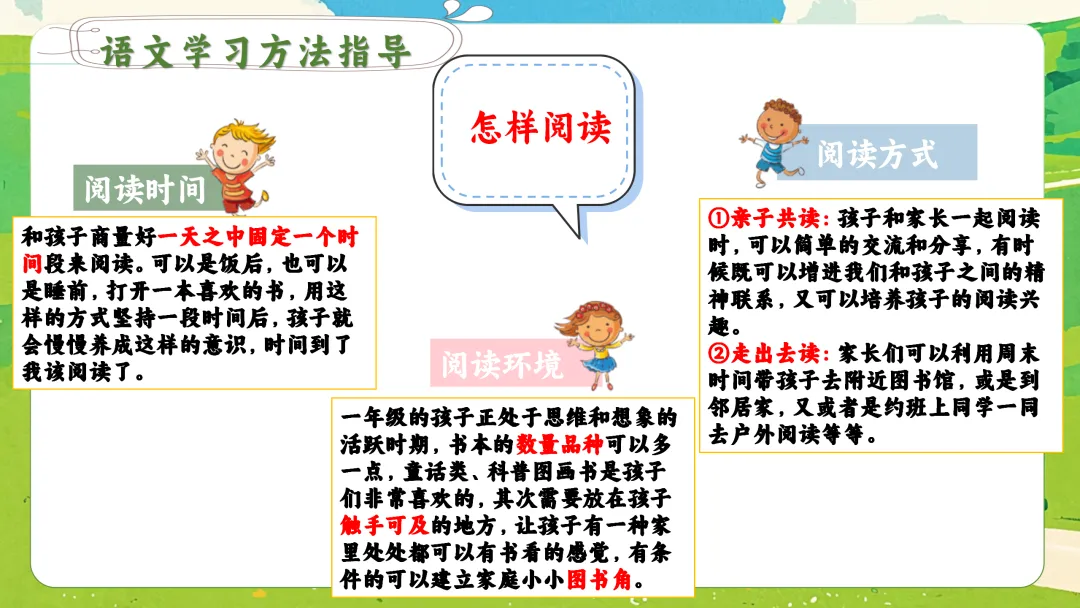 语文学习方法指导

怎样阅读

阅读时间

和孩子商量好一天之中固定一个时间段来阅读。可以是饭后，也可以是睡前，打开一本喜欢的书，用这样的方式坚持一段时间后，孩子就会慢慢养成这样的意识，时间到了我该阅读了。

阅读环境

一年级的孩子正处于思维和想象的活跃时期，书本的数量品种可以多一点，童话类、科普图画书是孩子们非常喜欢的，其次需要放在孩子触手可及的地方，让孩子有一种家里处处都可以有书看的感觉，有条件的可以建立家庭小小图书角。

阅读方式

①亲子共读：孩子和家长一起阅读时，可以简单的交流和分享，有时候既可以增进我们和孩子之间的精神联系，又可以培养孩子的阅读兴趣。
②走出去读：家长们可以利用周末时间带孩子去附近图书馆，或是到邻居家，又或者是约班上同学一同去户外阅读等等。